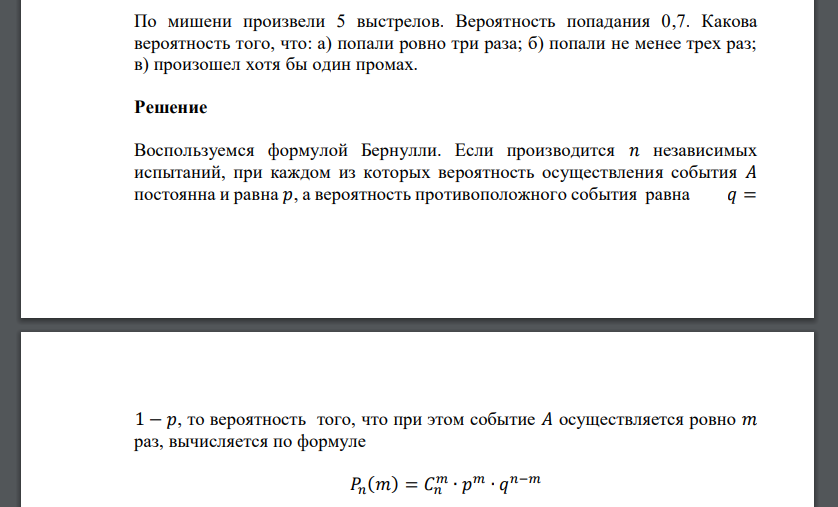 По мишени произвели 5 выстрелов. Вероятность попадания 0,7. Какова вероятность того, что: а) попали ровно три раза; б) попали не менее трех раз; в) произошел хотя бы один промах.

**Решение**

Воспользуемся формулой Бернулли. Если производится $n$ независимых испытаний, при каждом из которых вероятность осуществления события $A$ постоянна и равна $p$, а вероятность противоположного события равна $q =$

$1 - p$, то вероятность того, что при этом событие $A$ осуществляется ровно $m$ раз, вычисляется по формуле

$P_n(m) = C_n^m \cdot p^m \cdot q^{n-m}$